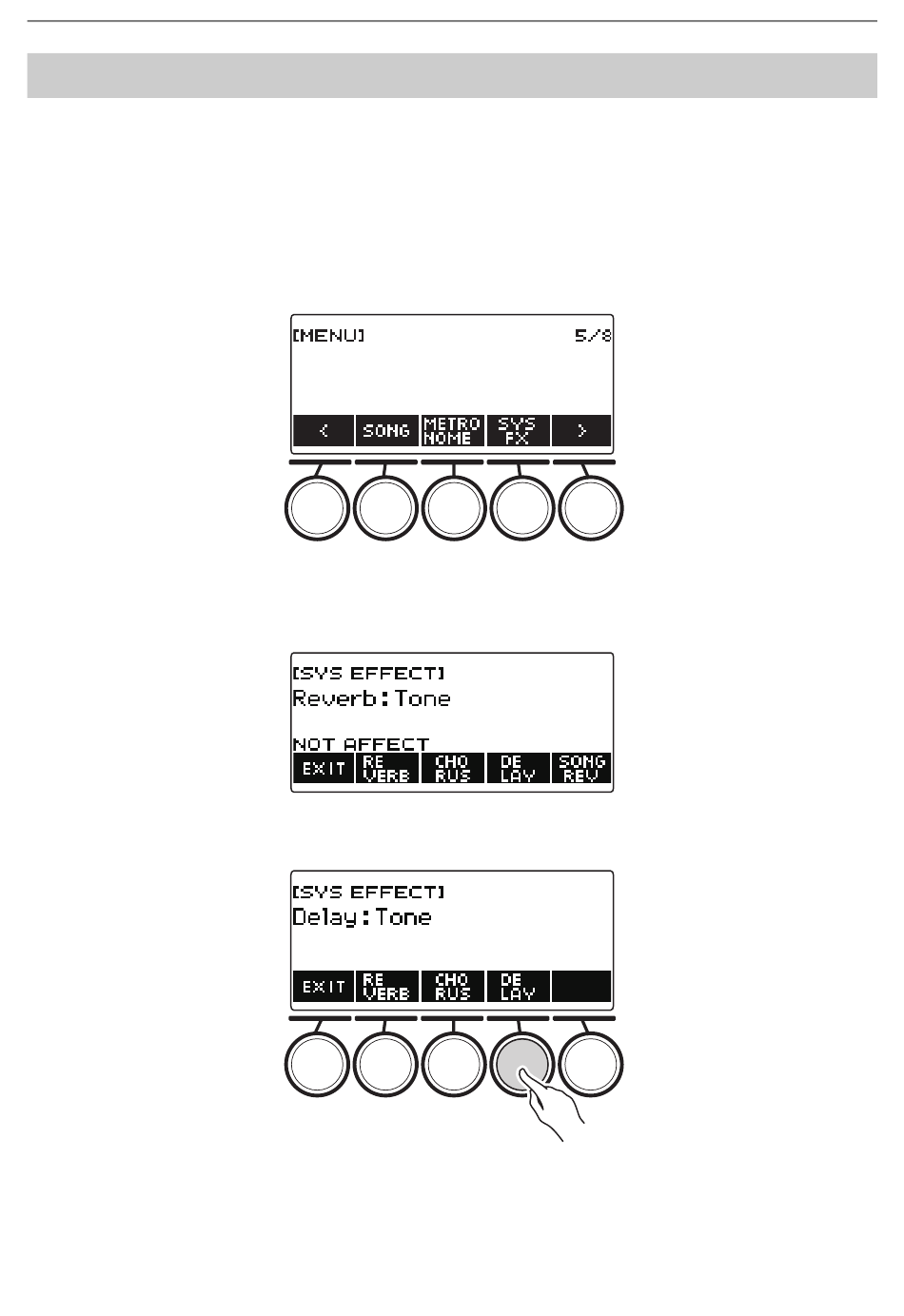 [MENU] 5/8

< SONG METRO NOME SYS FX >

[SYS EFFECT]
Reverb:Tone

NOT AFFECT
EXIT RE VERB CHO RUS DE LAY SONG REV

[SYS EFFECT]
Delay:Tone

EXIT RE VERB CHO RUS DE LAY